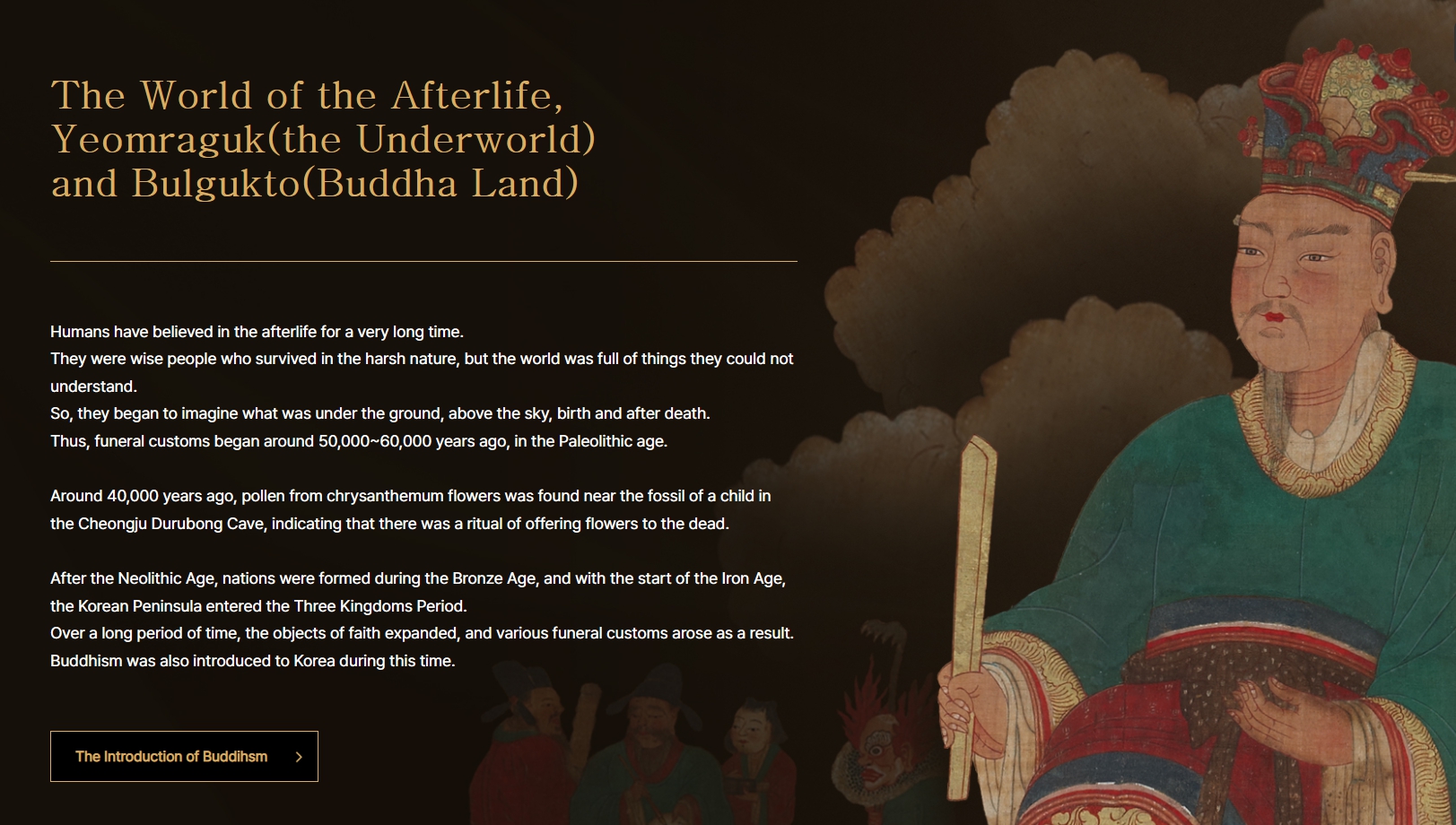 The World of the Afterlife, Yeomraguk(the Underworld) and Bulgukto(Buddha Land)

Humans have believed in the afterlife for a very long time.
They were wise people who survived in the harsh nature, but the world was full of things they could not understand.
So, they began to imagine what was under the ground, above the sky, birth and after death.
Thus, funeral customs began around 50,000~60,000 years ago, in the Paleolithic age.

Around 40,000 years ago, pollen from chrysanthemum flowers was found near the fossil of a child in the Cheongju Durubong Cave, indicating that there was a ritual of offering flowers to the dead.

After the Neolithic Age, nations were formed during the Bronze Age, and with the start of the Iron Age, the Korean Peninsula entered the Three Kingdoms Period.
Over a long period of time, the objects of faith expanded, and various funeral customs arose as a result.
Buddhism was also introduced to Korea during this time.

The Introduction of Buddihsm